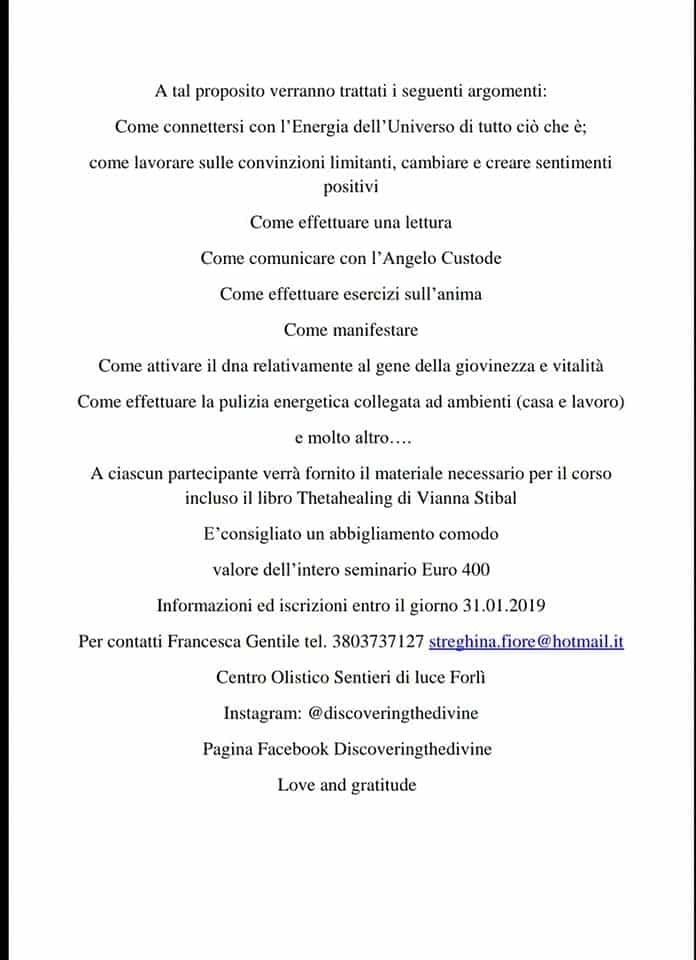 A tal proposito verranno trattati i seguenti argomenti:

Come connettersi con l'Energia dell'Universo di tutto ciò che è;

come lavorare sulle convinzioni limitanti, cambiare e creare sentimenti positivi

Come effettuare una lettura

Come comunicare con l'Angelo Custode

Come effettuare esercizi sull'anima

Come manifestare

Come attivare il dna relativamente al gene della giovinezza e vitalità

Come effettuare la pulizia energetica collegata ad ambienti (casa e lavoro)

e molto altro….

A ciascun partecipante verrà fornito il materiale necessario per il corso incluso il libro Thetahealing di Vianna Stibal

E'consigliato un abbigliamento comodo

valore dell'intero seminario Euro 400

Informazioni ed iscrizioni entro il giorno 31.01.2019

Per contatti Francesca Gentile tel. 3803737127 streghina.fiore@hotmail.it

Centro Olistico Sentieri di luce Forlì

Instagram: @discoveringthedivine

Pagina Facebook Discoveringthedivine

Love and gratitude